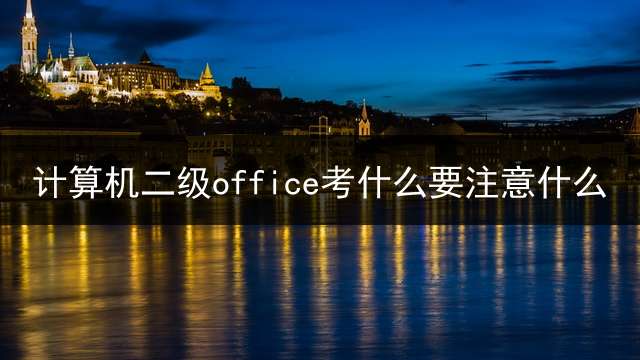 计算机二级office考什么要注意什么